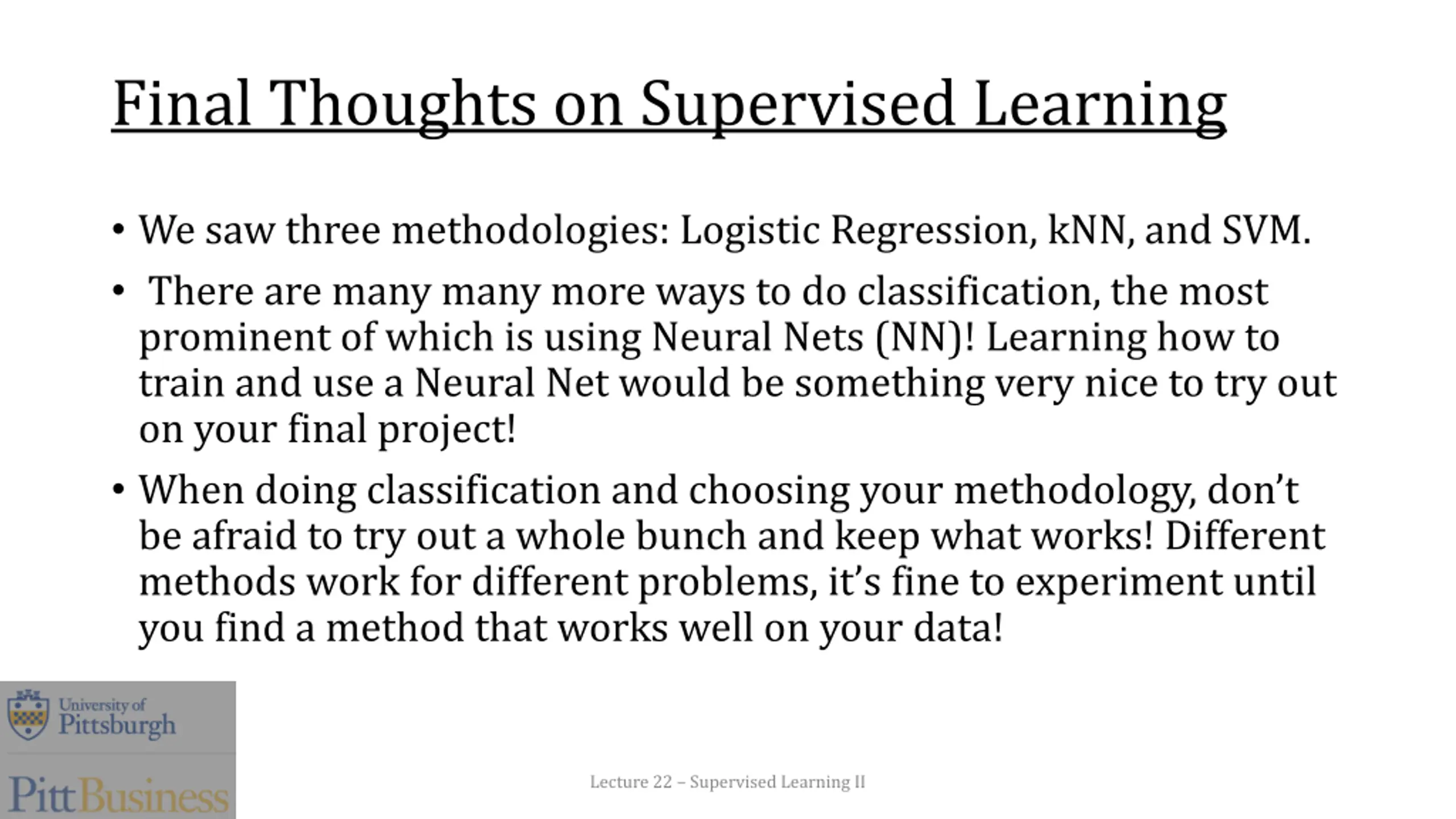 Final Thoughts on Supervised Learning

• We saw three methodologies: Logistic Regression, kNN, and SVM.

• There are many many more ways to do classification, the most prominent of which is using Neural Nets (NN)! Learning how to train and use a Neural Net would be something very nice to try out on your final project!

• When doing classification and choosing your methodology, don't be afraid to try out a whole bunch and keep what works! Different methods work for different problems, it's fine to experiment until you find a method that works well on your data!

University of Pittsburgh

PittBusiness

Lecture 22 – Supervised Learning II